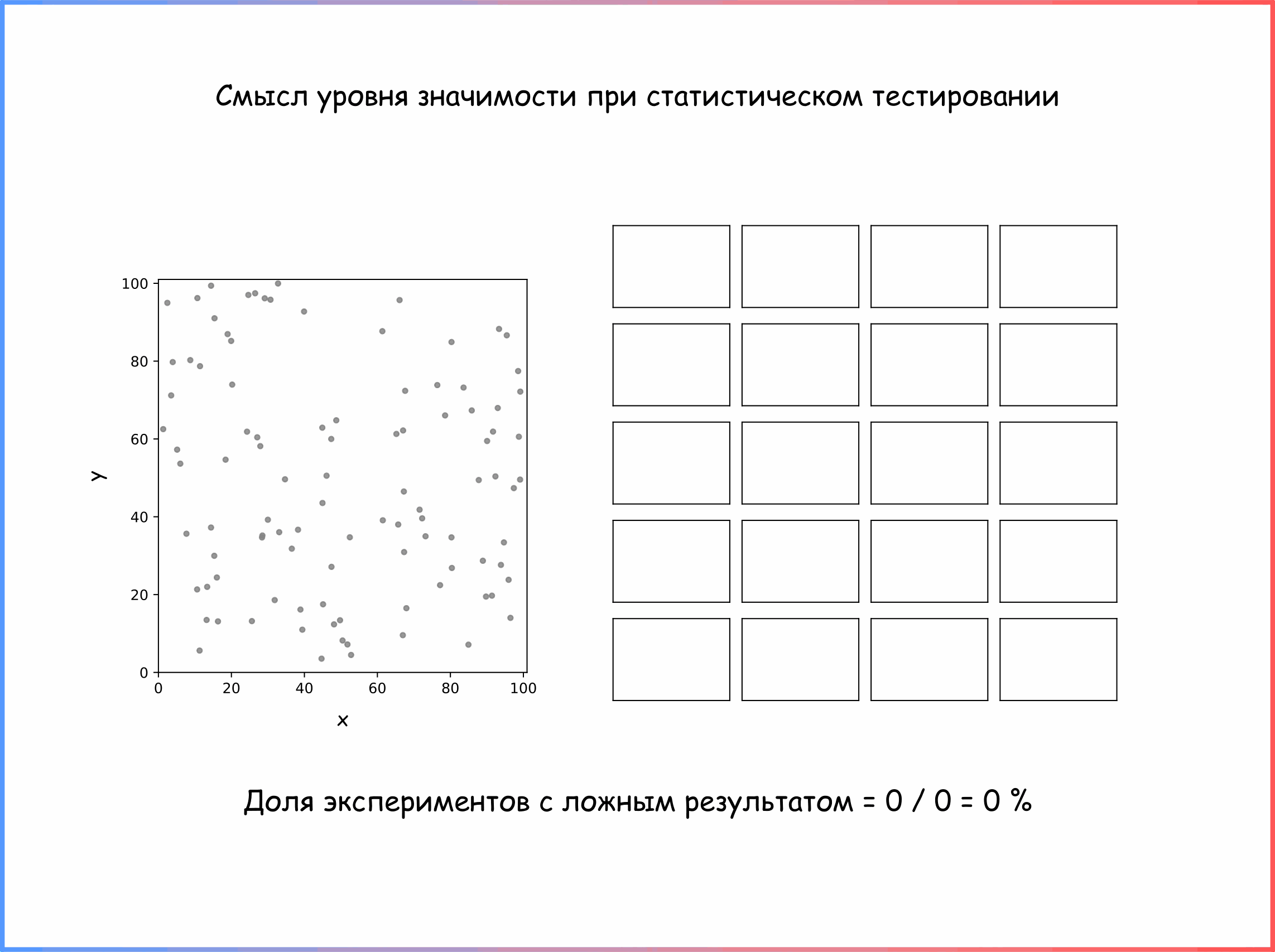 Смысл уровня значимости при статистическом тестировании

100
80
60
40
20
0
y
0
20
40
60
80
100
x

Доля экспериментов с ложным результатом = 0 / 0 = 0 %